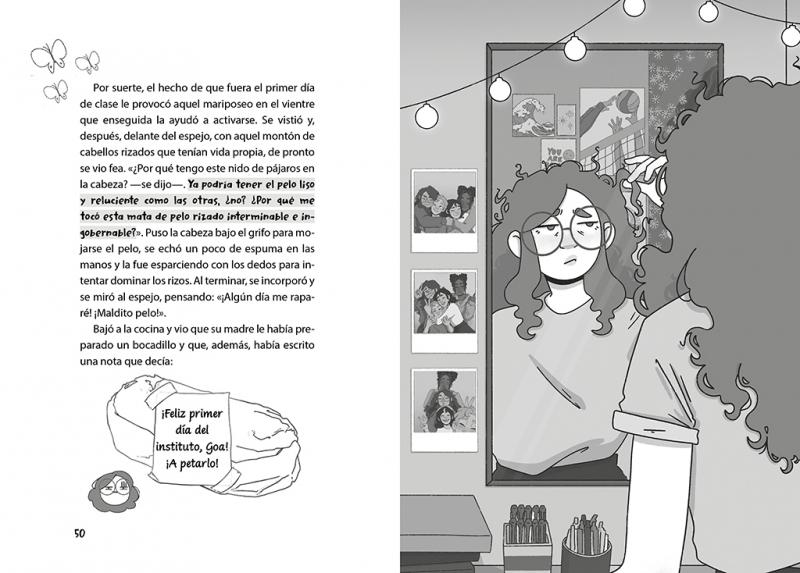 Por suerte, el hecho de que fuera el primer día de clase le provocó aquel mariposeo en el vientre que enseguida la ayudó a activarse. Se vistió y, después, delante del espejo, con aquel montón de cabellos rizados que tenían vida propia, de pronto se vio fea. «¿Por qué tengo este nido de pájaros en la cabeza? —se dijo—. Ya podría tener el pelo liso y reluciente como las otras, ¿no? ¿Por qué me tocó esta mata de pelo rizado interminable e ingobernable?». Puso la cabeza bajo el grifo para mojarse el pelo, se echó un poco de espuma en las manos y la fue esparciendo con los dedos para intentar dominar los rizos. Al terminar, se incorporó y se miró al espejo, pensando: «¡Algún día me raparé! ¡Maldito pelo!».

Bajó a la cocina y vio que su madre le había preparado un bocadillo y que, además, había escrito una nota que decía:

¡Feliz primer día del instituto, Goa! ¡A petarlo!

50

YOU ARE